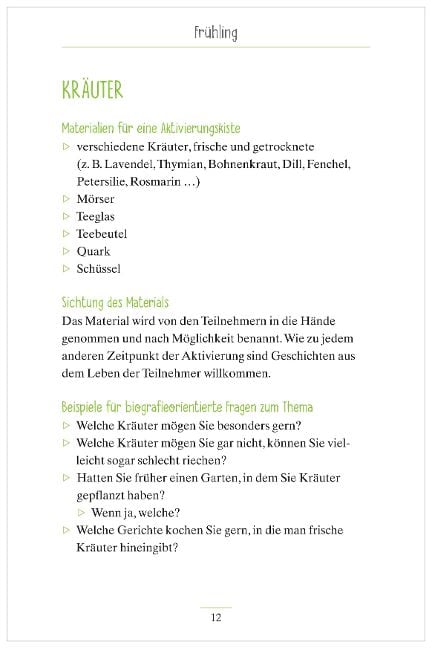 Frühling

KRÄUTER

Materialien für eine Aktivierungskiste

▷ verschiedene Kräuter, frische und getrocknete (z. B. Lavendel, Thymian, Bohnenkraut, Dill, Fenchel, Petersilie, Rosmarin …)
▷ Mörser
▷ Teeglas
▷ Teebeutel
▷ Quark
▷ Schüssel

Sichtung des Materials

Das Material wird von den Teilnehmern in die Hände genommen und nach Möglichkeit benannt. Wie zu jedem anderen Zeitpunkt der Aktivierung sind Geschichten aus dem Leben der Teilnehmer willkommen.

Beispiele für biografieorientierte Fragen zum Thema

▷ Welche Kräuter mögen Sie besonders gern?
▷ Welche Kräuter mögen Sie gar nicht, können Sie vielleicht sogar schlecht riechen?
▷ Hatten Sie früher einen Garten, in dem Sie Kräuter gepflanzt haben?
▷ Wenn ja, welche?
▷ Welche Gerichte kochen Sie gern, in die man frische Kräuter hineingibt?

12